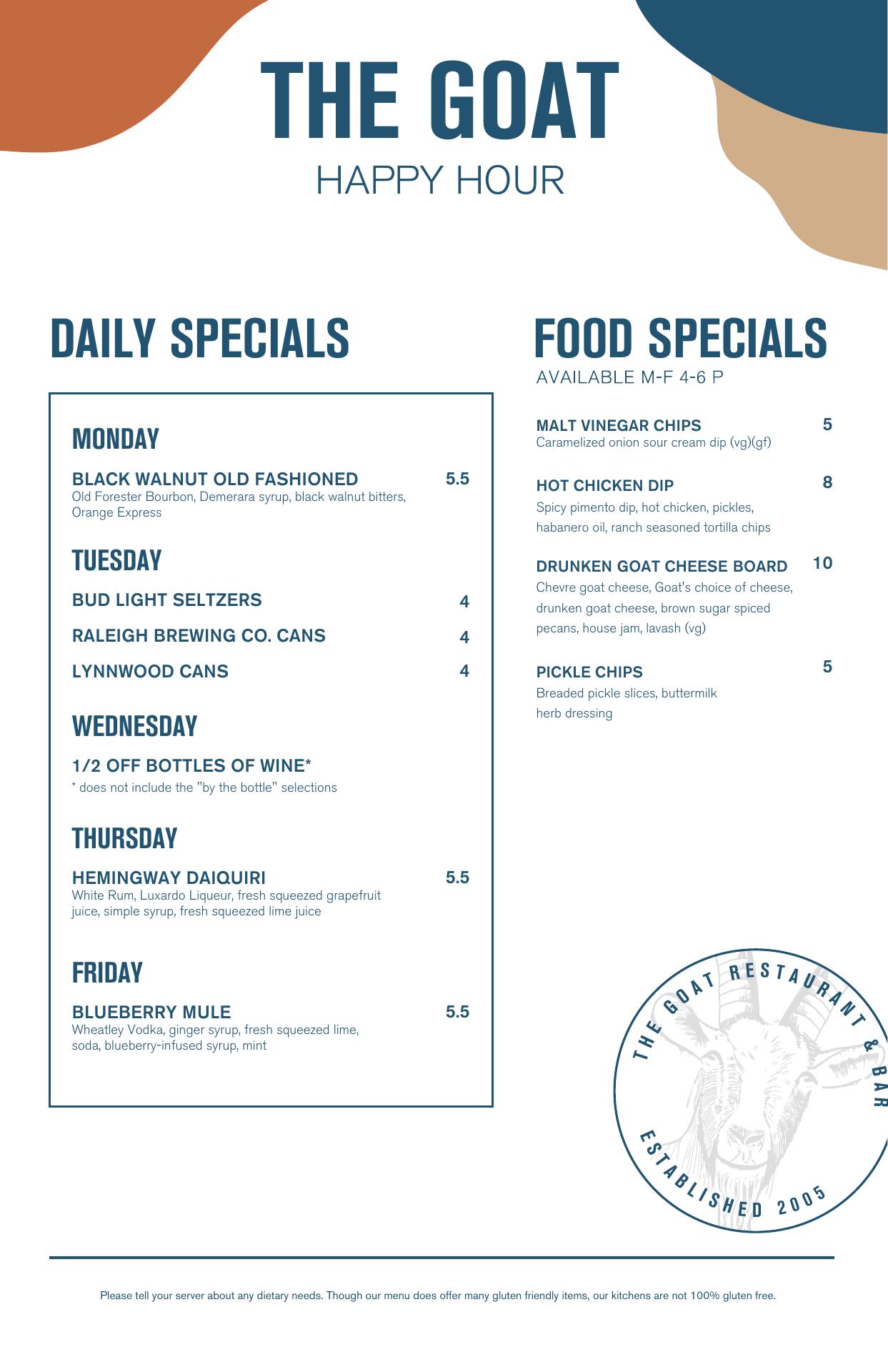 THE GOAT
HAPPY HOUR

DAILY SPECIALS

MONDAY

BLACK WALNUT OLD FASHIONED 5.5
Old Forester Bourbon, Demerara syrup, black walnut bitters, Orange Express

TUESDAY

BUD LIGHT SELTZERS 4

RALEIGH BREWING CO. CANS 4

LYNNWOOD CANS 4

WEDNESDAY

1/2 OFF BOTTLES OF WINE*
* does not include the "by the bottle" selections

THURSDAY

HEMINGWAY DAIQUIRI 5.5
White Rum, Luxardo Liqueur, fresh squeezed grapefruit juice, simple syrup, fresh squeezed lime juice

FRIDAY

BLUEBERRY MULE 5.5
Wheatley Vodka, ginger syrup, fresh squeezed lime, soda, blueberry-infused syrup, mint

FOOD SPECIALS
AVAILABLE M-F 4-6 P

MALT VINEGAR CHIPS 5
Caramelized onion sour cream dip (vg)(gf)

HOT CHICKEN DIP 8
Spicy pimento dip, hot chicken, pickles, habanero oil, ranch seasoned tortilla chips

DRUNKEN GOAT CHEESE BOARD 10
Chevre goat cheese, Goat's choice of cheese, drunken goat cheese, brown sugar spiced pecans, house jam, lavash (vg)

PICKLE CHIPS 5
Breaded pickle slices, buttermilk herb dressing

THE GOAT RESTAURANT & BAR
ESTABLISHED 2005

Please tell your server about any dietary needs. Though our menu does offer many gluten friendly items, our kitchens are not 100% gluten free.